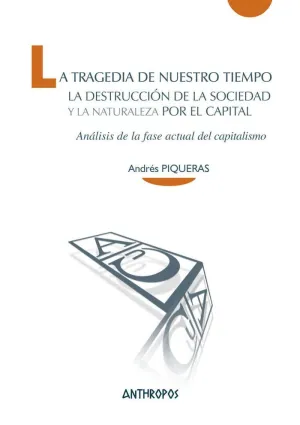 LA TRAGEDIA DE NUESTRO TIEMPO
LA DESTRUCCIÓN DE LA SOCIEDAD
Y LA NATURALEZA POR EL CAPITAL

Análisis de la fase actual del capitalismo

Andrés PIQUERAS

ANTHROPOS